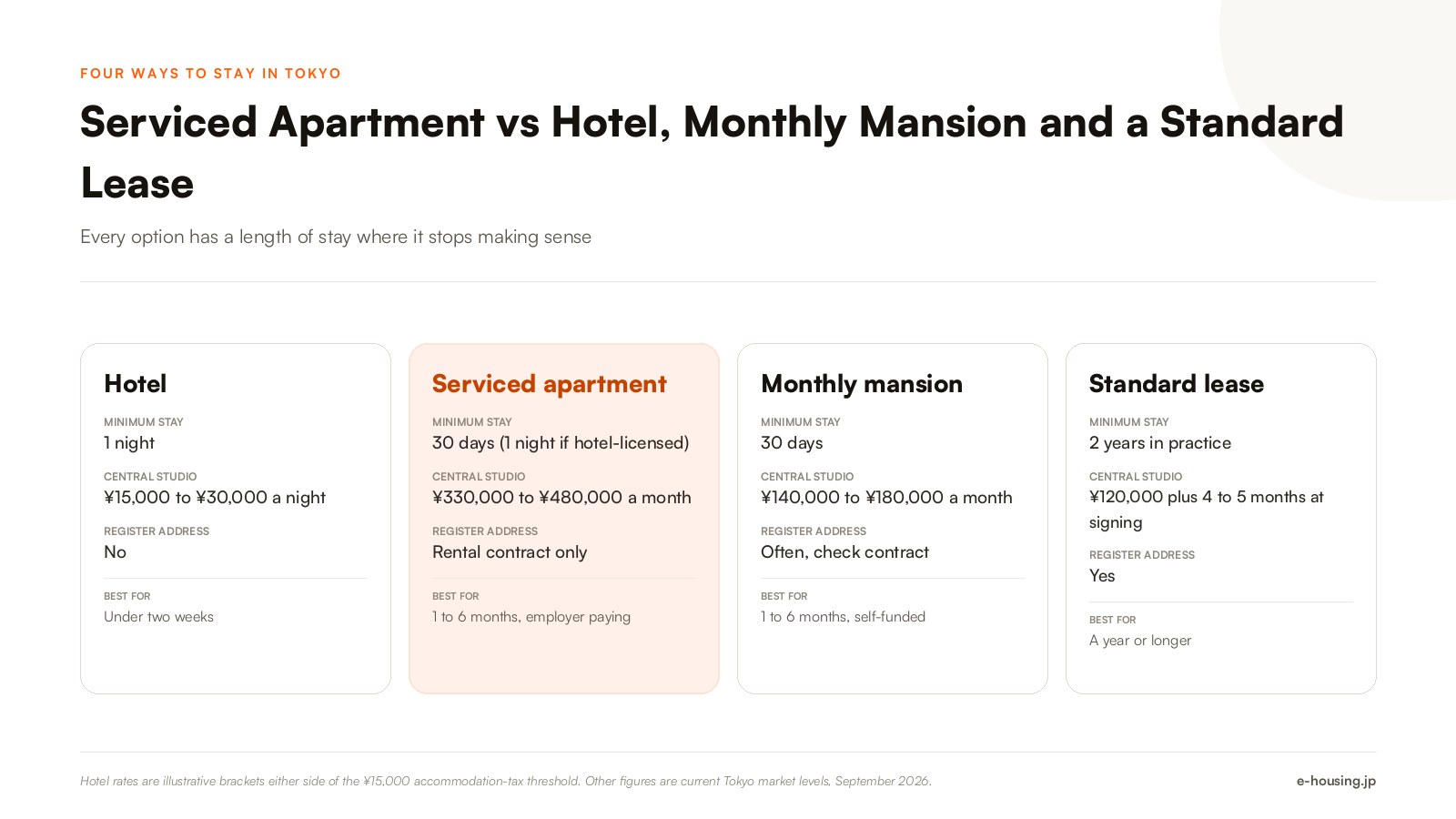 FOUR WAYS TO STAY IN TOKYO

Serviced Apartment vs Hotel, Monthly Mansion and a Standard Lease

Every option has a length of stay where it stops making sense

Hotel

MINIMUM STAY
1 night

CENTRAL STUDIO
¥15,000 to ¥30,000 a night

REGISTER ADDRESS
No

BEST FOR
Under two weeks

Serviced apartment

MINIMUM STAY
30 days (1 night if hotel-licensed)

CENTRAL STUDIO
¥330,000 to ¥480,000 a month

REGISTER ADDRESS
Rental contract only

BEST FOR
1 to 6 months, employer paying

Monthly mansion

MINIMUM STAY
30 days

CENTRAL STUDIO
¥140,000 to ¥180,000 a month

REGISTER ADDRESS
Often, check contract

BEST FOR
1 to 6 months, self-funded

Standard lease

MINIMUM STAY
2 years in practice

CENTRAL STUDIO
¥120,000 plus 4 to 5 months at signing

REGISTER ADDRESS
Yes

BEST FOR
A year or longer

Hotel rates are illustrative brackets either side of the ¥15,000 accommodation-tax threshold. Other figures are current Tokyo market levels, September 2026.

e-housing.jp